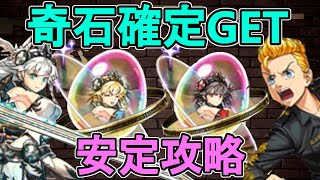 奇石確定GET

安定攻略